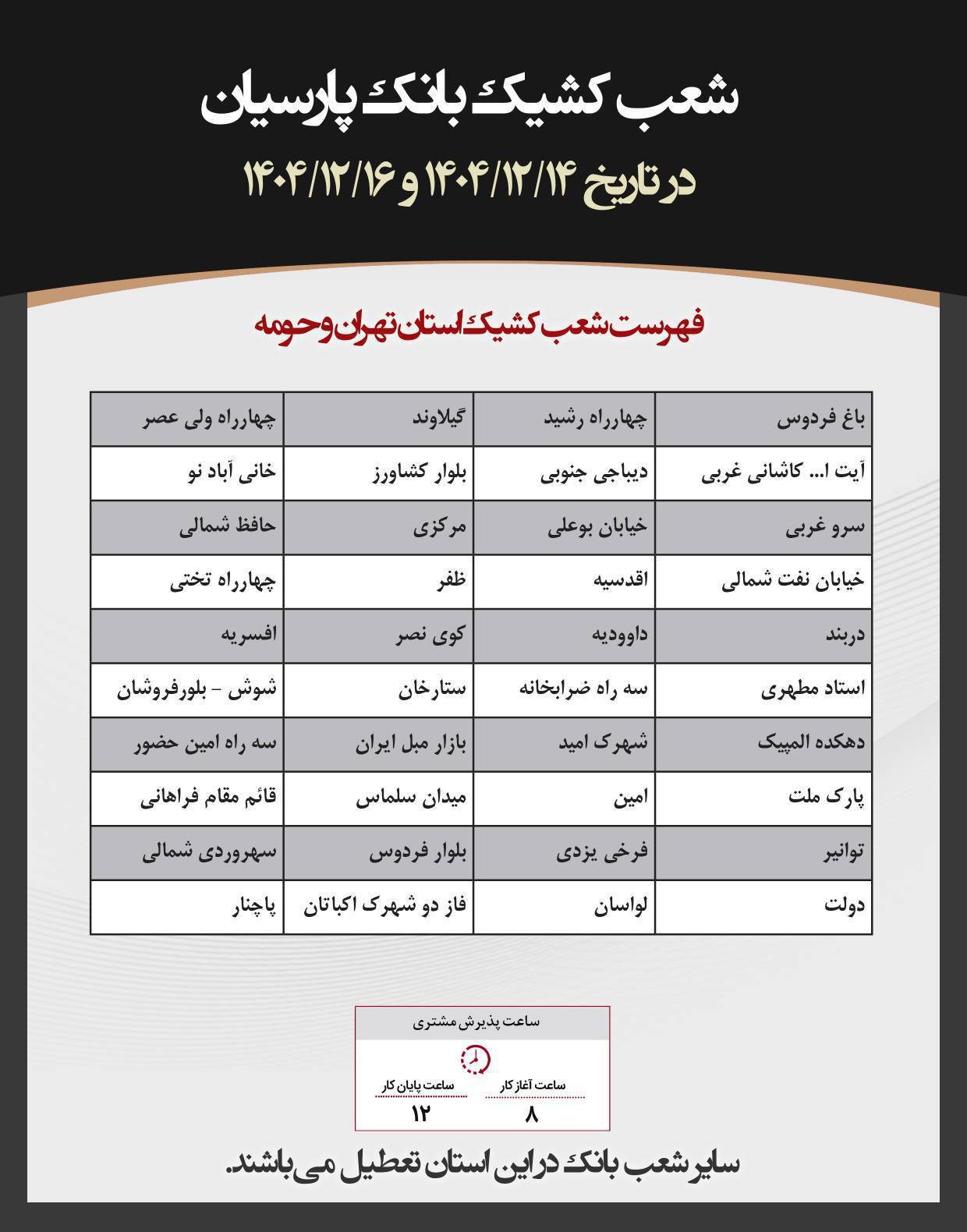 شعب کشیک بانک پارسیان

در تاریخ ۱۴۰۴/۱۲/۱۴ و ۱۴۰۴/۱۲/۱۶

فهرست شعب کشیک استان تهران و حومه

| باغ فردوس | چهارراه رشید | گیلاوند | چهارراه ولی عصر |
|---|---|---|---|
| آیت ا... کاشانی غربی | دیباجی جنوبی | بلوار کشاورز | خانی آباد نو |
| سرو غربی | خیابان بوعلی | مرکزی | حافظ شمالی |
| خیابان نفت شمالی | اقدسیه | ظفر | چهارراه تختی |
| دربند | داوودیه | کوی نصر | افسریه |
| استاد مطهری | سه راه ضرابخانه | ستارخان | شوش - بلورفروشان |
| دهکده المپیک | شهرک امید | بازار مبل ایران | سه راه امین حضور |
| پارک ملت | امین | میدان سلماس | قائم مقام فراهانی |
| توانیر | فرخی یزدی | بلوار فردوس | سهروردی شمالی |
| دولت | لواسان | فاز دو شهرک اکباتان | پاچنار |

ساعت پذیرش مشتری

ساعت آغاز کار
۸

ساعت پایان کار
۱۲

سایر شعب بانک در این استان تعطیل می باشند.